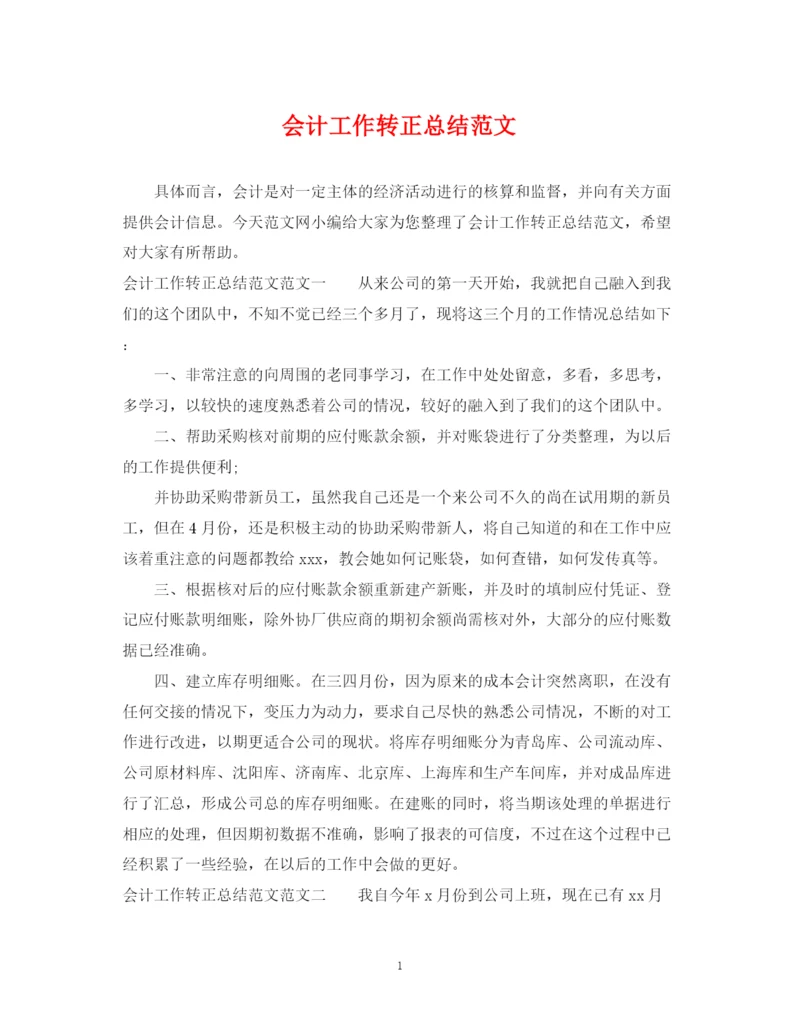 会计工作转正总结范文

具体而言，会计是对一定主体的经济活动进行的核算和监督，并向有关方面提供会计信息。今天范文网小编给大家为您整理了会计工作转正总结范文，希望对大家有所帮助。

会计工作转正总结范文范文一　　从来公司的第一天开始，我就把自己融入到我们的这个团队中，不知不觉已经三个多月了，现将这三个月的工作情况总结如下：

一、非常注意的向周围的老同事学习，在工作中处处留意，多看，多思考，多学习，以较快的速度熟悉着公司的情况，较好的融入到了我们的这个团队中。

二、帮助采购核对前期的应付账款余额，并对账袋进行了分类整理，为以后的工作提供便利;

并协助采购带新员工，虽然我自己还是一个来公司不久的尚在试用期的新员工，但在4月份，还是积极主动的协助采购带新人，将自己知道的和在工作中应该着重注意的问题都教给xxx，教会她如何记账袋，如何查错，如何发传真等。

三、根据核对后的应付账款余额重新建产新账，并及时的填制应付凭证、登记应付账款明细账，除外协厂供应商的期初余额尚需核对外，大部分的应付账数据已经准确。

四、建立库存明细账。在三四月份，因为原来的成本会计突然离职，在没有任何交接的情况下，变压力为动力，要求自己尽快的熟悉公司情况，不断的对工作进行改进，以期更适合公司的现状。将库存明细账分为青岛库、公司流动库、公司原材料库、沈阳库、济南库、北京库、上海库和生产车间库，并对成品库进行了汇总，形成公司总的库存明细账。在建账的同时，将当期该处理的单据进行相应的处理，但因期初数据不准确，影响了报表的可信度，不过在这个过程中已经积累了一些经验，在以后的工作中会做的更好。

会计工作转正总结范文范文二　　我自今年x月份到公司上班，现在已有xx月

1